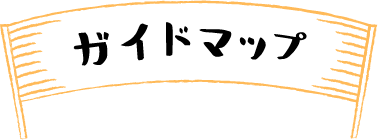 ガイドマップ